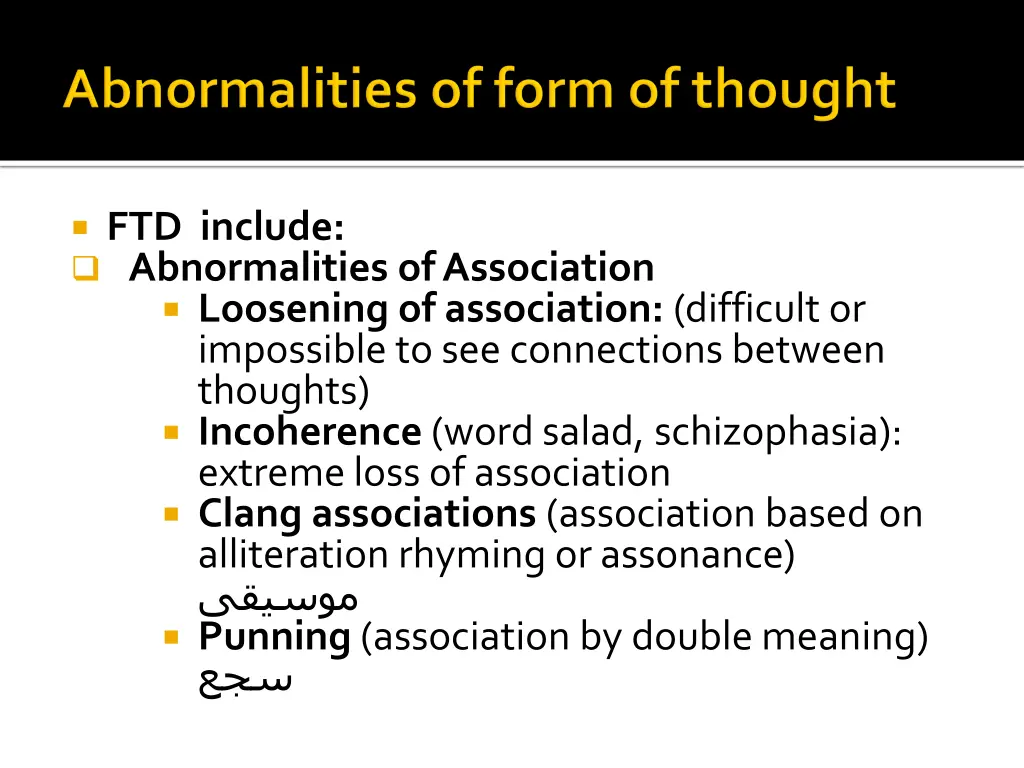 Abnormalities of form of thought

FTD include:

Abnormalities of Association

Loosening of association: (difficult or impossible to see connections between thoughts)

Incoherence (word salad, schizophasia): extreme loss of association

Clang associations (association based on alliteration rhyming or assonance) موسيقى

Punning (association by double meaning) سجع